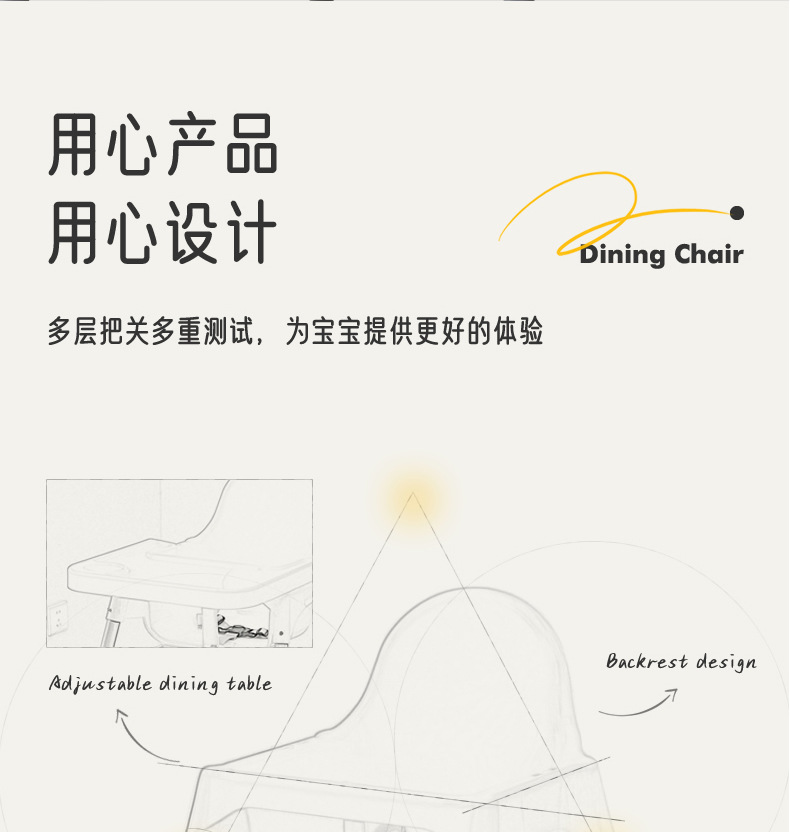 用心产品
用心设计

Dining Chair

多层把关多重测试，为宝宝提供更好的体验

Adjustable dining table

Backrest design